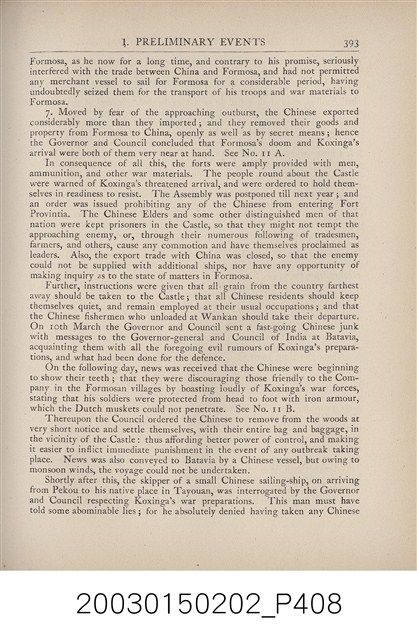 1. PRELIMINARY EVENTS 393

Formosa, as he now for a long time, and contrary to his promise, seriously interfered with the trade between China and Formosa, and had not permitted any merchant vessel to sail for Formosa for a considerable period, having undoubtedly seized them for the transport of his troops and war materials to Formosa.

7. Moved by fear of the approaching outburst, the Chinese exported considerably more than they imported; and they removed their goods and property from Formosa to China, openly as well as by secret means; hence the Governor and Council concluded that Formosa's doom and Koxinga's arrival were both of them very near at hand. See No. 11 A.

In consequence of all this, the forts were amply provided with men, ammunition, and other war materials. The people round about the Castle were warned of Koxinga's threatened arrival, and were ordered to hold themselves in readiness to resist. The Assembly was postponed till next year; and an order was issued prohibiting any of the Chinese from entering Fort Provintia. The Chinese Elders and some other distinguished men of that nation were kept prisoners in the Castle, so that they might not tempt the approaching enemy, or, through their numerous following of tradesmen, farmers, and others, cause any commotion and have themselves proclaimed as leaders. Also, the export trade with China was closed, so that the enemy could not be supplied with additional ships, nor have any opportunity of making inquiry as to the state of matters in Formosa.

Further, instructions were given that all grain from the country farthest away should be taken to the Castle; that all Chinese residents should keep themselves quiet, and remain employed at their usual occupations; and that the Chinese fishermen who unloaded at Wankan should take their departure. On 10th March the Governor and Council sent a fast-going Chinese junk with messages to the Governor-general and Council of India at Batavia, acquainting them with all the foregoing evil rumours of Koxinga's preparations, and what had been done for the defence.

On the following day, news was received that the Chinese were beginning to show their teeth; that they were discouraging those friendly to the Company in the Formosan villages by boasting loudly of Koxinga's war forces, stating that his soldiers were protected from head to foot with iron armour, which the Dutch muskets could not penetrate. See No. 11 B.

Thereupon the Council ordered the Chinese to remove from the woods at very short notice and settle themselves, with their entire bag and baggage, in the vicinity of the Castle: thus affording better power of control, and making it easier to inflict immediate punishment in the event of any outbreak taking place. News was also conveyed to Batavia by a Chinese vessel, but owing to monsoon winds, the voyage could not be undertaken.

Shortly after this, the skipper of a small Chinese sailing-ship, on arriving from Pekou to his native place in Tayouan, was interrogated by the Governor and Council respecting Koxinga's war preparations. This man must have told some abominable lies; for he absolutely denied having taken any Chinese

20030150202_P408